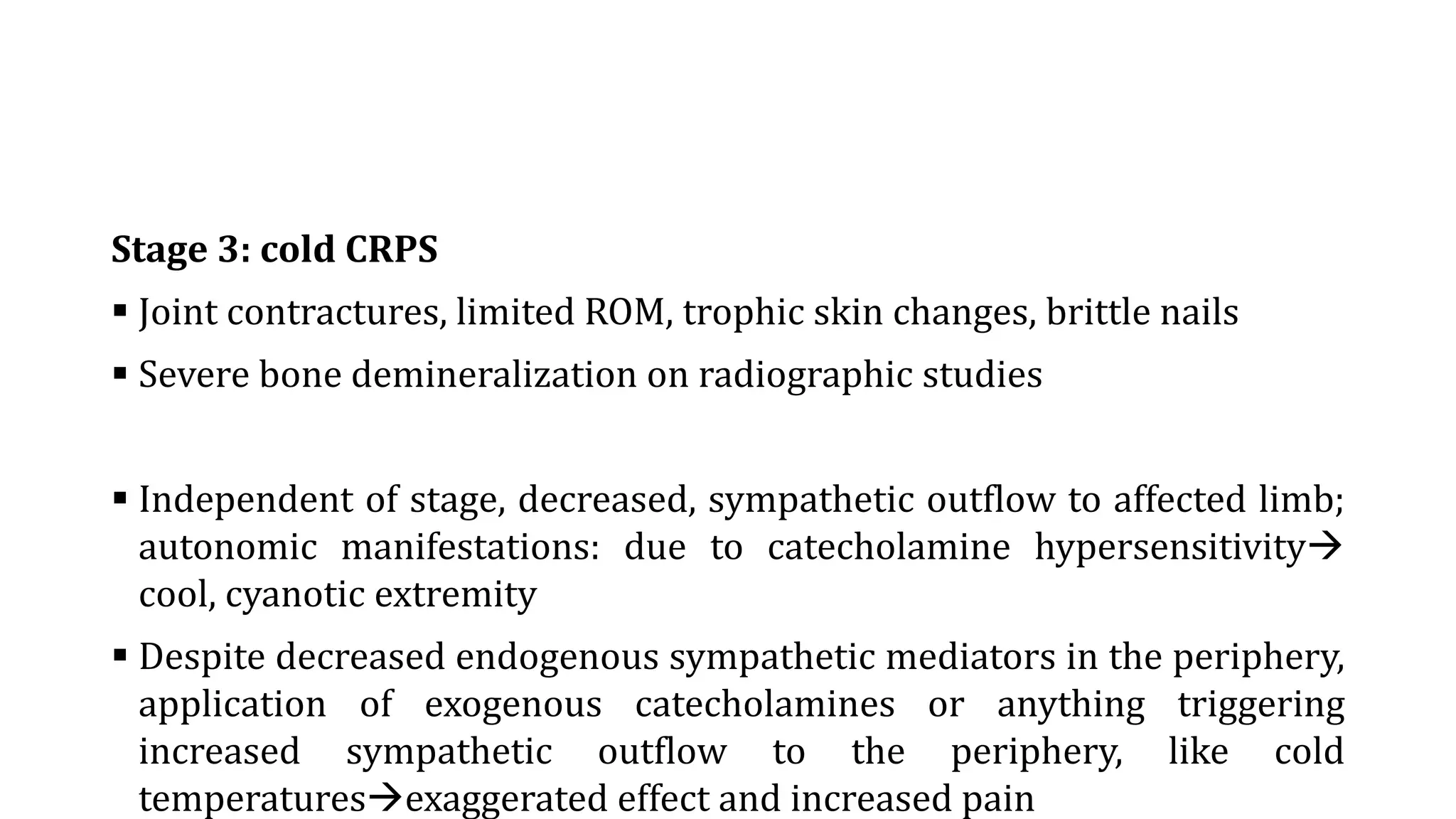 Stage 3: cold CRPS

▪ Joint contractures, limited ROM, trophic skin changes, brittle nails

▪ Severe bone demineralization on radiographic studies

▪ Independent of stage, decreased, sympathetic outflow to affected limb; autonomic manifestations: due to catecholamine hypersensitivity→ cool, cyanotic extremity

▪ Despite decreased endogenous sympathetic mediators in the periphery, application of exogenous catecholamines or anything triggering increased sympathetic outflow to the periphery, like cold temperatures→exaggerated effect and increased pain